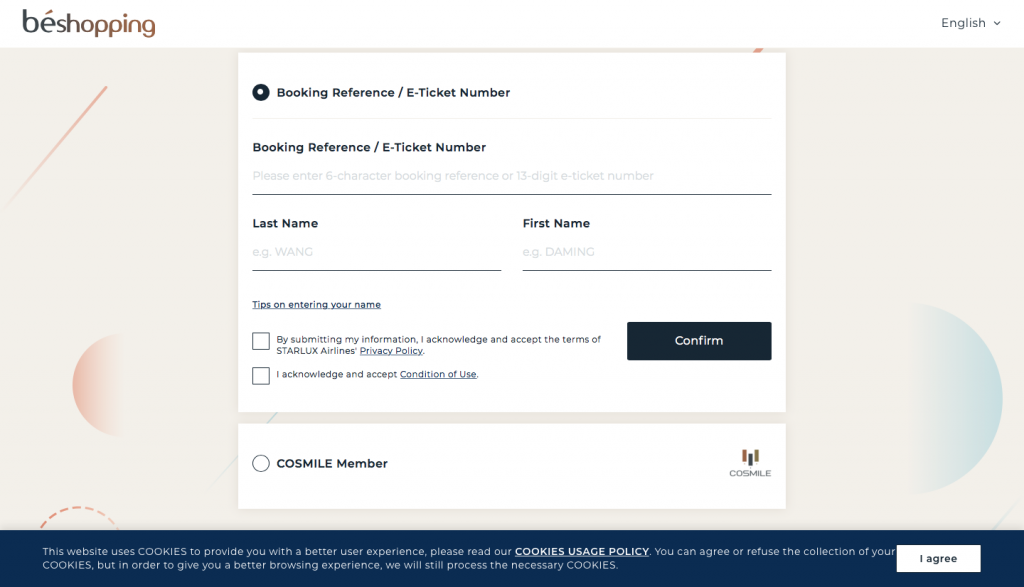 béshopping

English

Booking Reference / E-Ticket Number

Booking Reference / E-Ticket Number

Please enter 6-character booking reference or 13-digit e-ticket number

Last Name

e.g. WANG

First Name

e.g. DAMING

Tips on entering your name

By submitting my information, I acknowledge and accept the terms of STARLUX Airlines' Privacy Policy.

I acknowledge and accept Condition of Use.

Confirm

COSMILE Member

COSMILE

This website uses COOKIES to provide you with a better user experience, please read our COOKIES USAGE POLICY. You can agree or refuse the collection of your COOKIES, but in order to give you a better browsing experience, we will still process the necessary COOKIES.

I agree